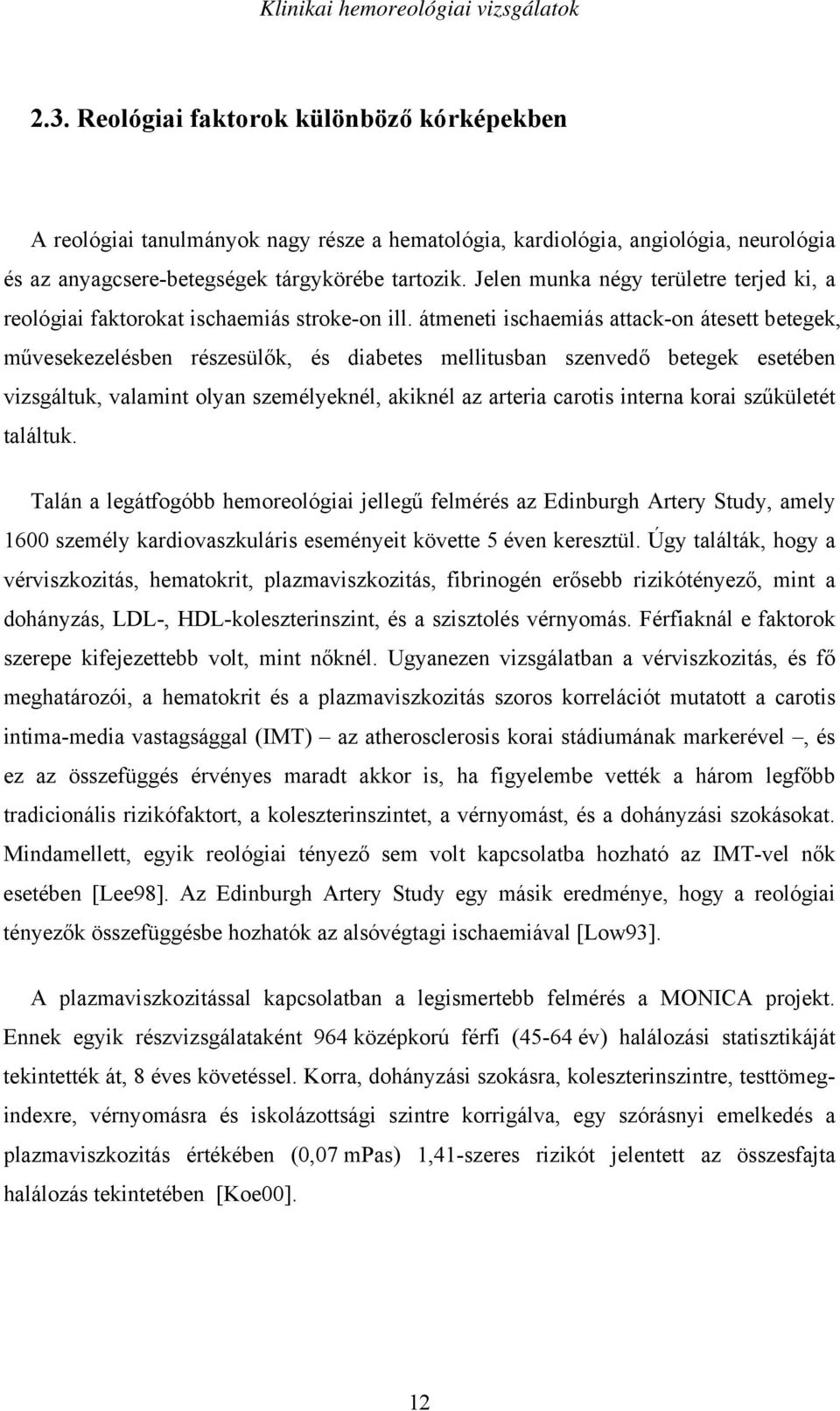 Klinikai hemoreológiai vizsgálatok

2.3. Reológiai faktorok különböző kórképekben

A reológiai tanulmányok nagy része a hematológia, kardiológia, angiológia, neurológia és az anyagcsere-betegségek tárgykörébe tartozik. Jelen munka négy területre terjed ki, a reológiai faktorokat ischaemiás stroke-on ill. átmeneti ischaemiás attack-on átesett betegek, művesekezelésben részesülők, és diabetes mellitusban szenvedő betegek esetében vizsgáltuk, valamint olyan személyeknél, akiknél az arteria carotis interna korai szűkületét találtuk.

Talán a legátfogóbb hemoreológiai jellegű felmérés az Edinburgh Artery Study, amely 1600 személy kardiovaszkuláris eseményeit követte 5 éven keresztül. Úgy találták, hogy a vérviszkozitás, hematokrit, plazmaviszkozitás, fibrinogén erősebb rizikótényező, mint a dohányzás, LDL-, HDL-koleszterinszint, és a szisztolés vérnyomás. Férfiaknál e faktorok szerepe kifejezettebb volt, mint nőknél. Ugyanezen vizsgálatban a vérviszkozitás, és fő meghatározói, a hematokrit és a plazmaviszkozitás szoros korrelációt mutatott a carotis intima-media vastagsággal (IMT) – az atherosclerosis korai stádiumának markerével –, és ez az összefüggés érvényes maradt akkor is, ha figyelembe vették a három legfőbb tradicionális rizikófaktort, a koleszterinszintet, a vérnyomást, és a dohányzási szokásokat. Mindamellett, egyik reológiai tényező sem volt kapcsolatba hozható az IMT-vel nők esetében [Lee98]. Az Edinburgh Artery Study egy másik eredménye, hogy a reológiai tényezők összefüggésbe hozhatók az alsóvégtagi ischaemiával [Low93].

A plazmaviszkozitással kapcsolatban a legismertebb felmérés a MONICA projekt. Ennek egyik részvizsgálataként 964 középkorú férfi (45-64 év) halálozási statisztikáját tekintették át, 8 éves követéssel. Korra, dohányzási szokásra, koleszterinszintre, testtömegindexre, vérnyomásra és iskolázottsági szintre korrigálva, egy szórásnyi emelkedés a plazmaviszkozitás értékében (0,07 mPas) 1,41-szeres rizikót jelentett az összesfajta halálozás tekintetében [Koe00].

12